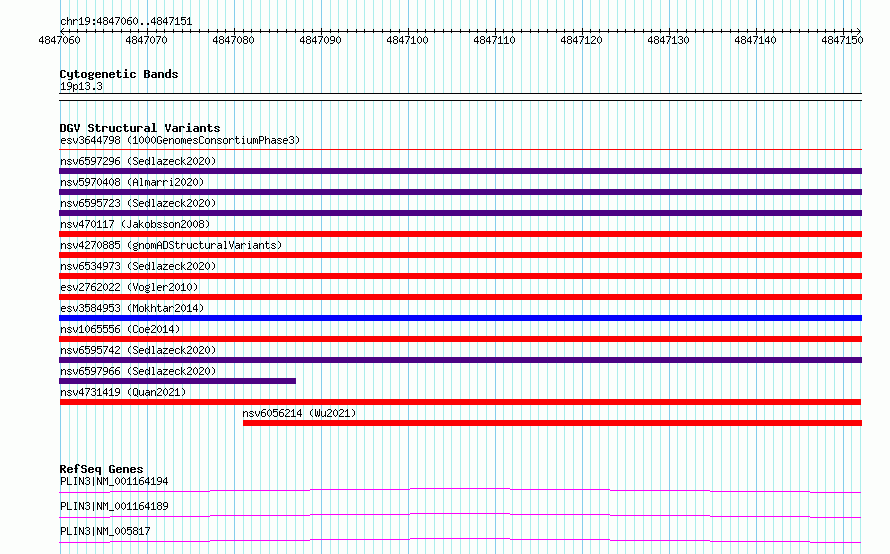 chr19:4847060..4847151

4847060 4847070 4847080 4847090 4847100 4847110 4847120 4847130 4847140 4847150

Cytogenetic Bands
19p13.3

DGV Structural Variants
esv3644798 (1000GenomesConsortiumPhase3)
nsv6597296 (Sedlazeck2020)
nsv5970408 (Almarri2020)
nsv6595723 (Sedlazeck2020)
nsv470117 (Jakobsson2008)
nsv4270885 (gnomADStructuralVariants)
nsv6534973 (Sedlazeck2020)
esv2762022 (Vogler2010)
esv3584953 (Mokhtar2014)
nsv1065556 (Coe2014)
nsv6595742 (Sedlazeck2020)
nsv6597966 (Sedlazeck2020)
nsv4731419 (Quan2021)
nsv6056214 (Wu2021)

RefSeq Genes
PLIN3|NM_001164194
PLIN3|NM_001164189
PLIN3|NM_005817